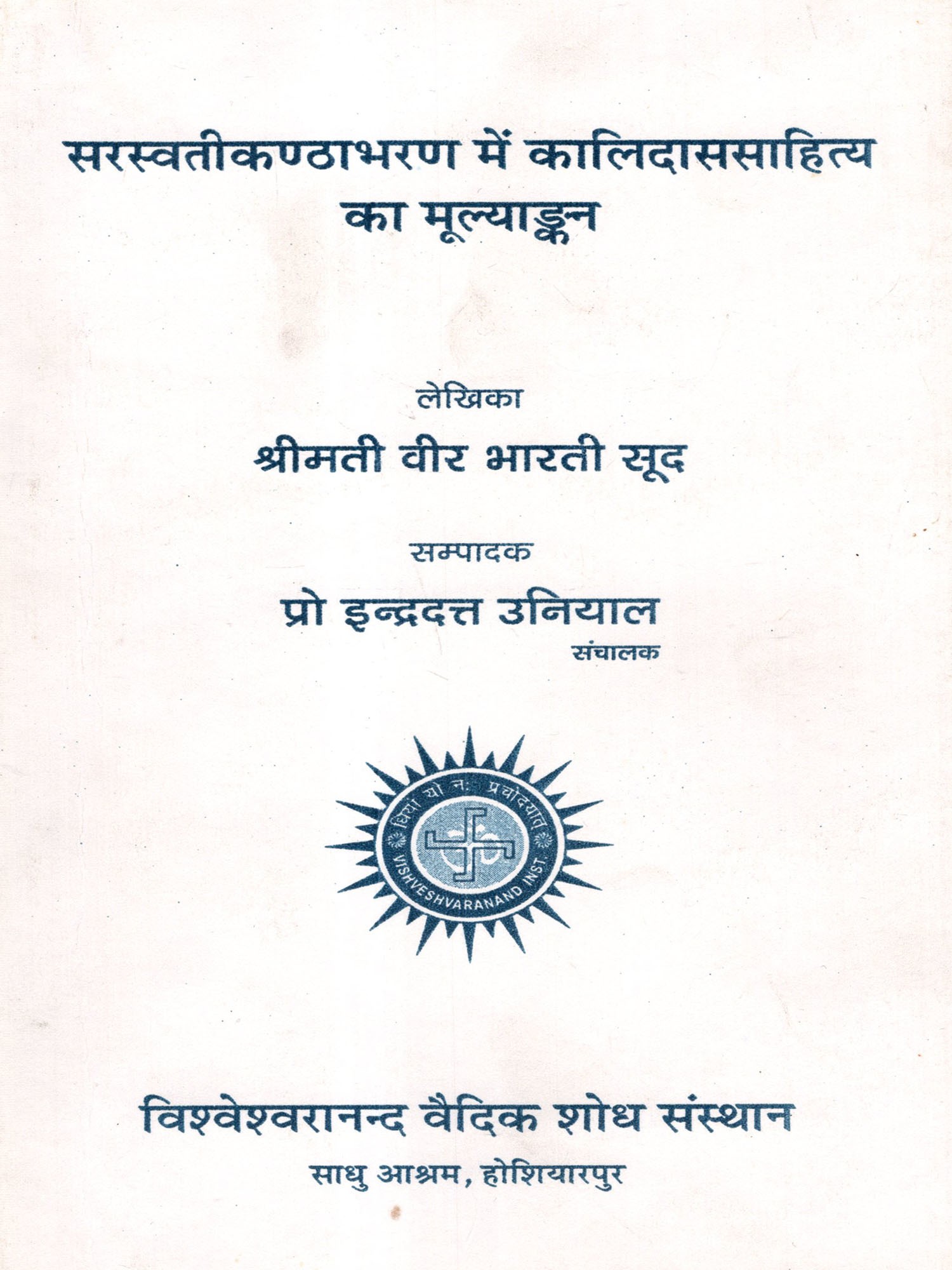 सरस्वतीकण्ठाभरण में कालिदाससाहित्य
का मूल्याङ्कन

लेखिका

श्रीमती वीर भारती सूद

सम्पादक

प्रो इन्द्रदत्त उनियाल

संचालक

धियो यो नः प्रचोदयात्

VISHVESHVARANAND INST.

विश्वेश्वरानन्द वैदिक शोध संस्थान

साधु आश्रम, होशियारपुर